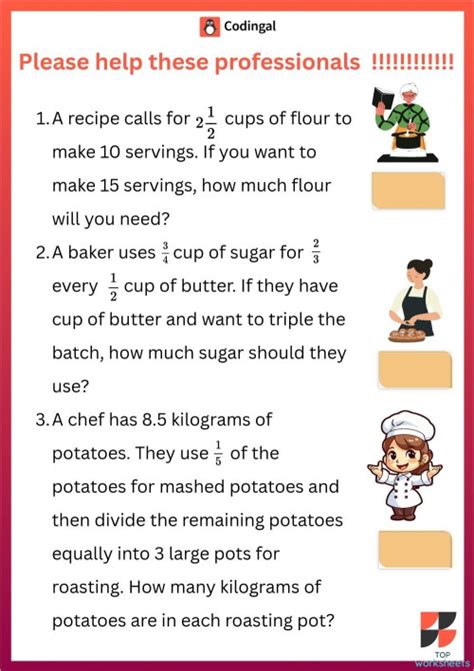 Codingal

Please help these professionals !!!!!!!!!!!!

1. A recipe calls for $2\frac{1}{2}$ cups of flour to make 10 servings. If you want to make 15 servings, how much flour will you need?

2. A baker uses $\frac{3}{4}$ cup of sugar for $\frac{2}{3}$ every $\frac{1}{2}$ cup of butter. If they have cup of butter and want to triple the batch, how much sugar should they use?

3. A chef has 8.5 kilograms of potatoes. They use $\frac{1}{5}$ of the potatoes for mashed potatoes and then divide the remaining potatoes equally into 3 large pots for roasting. How many kilograms of potatoes are in each roasting pot?

TOP worksheets